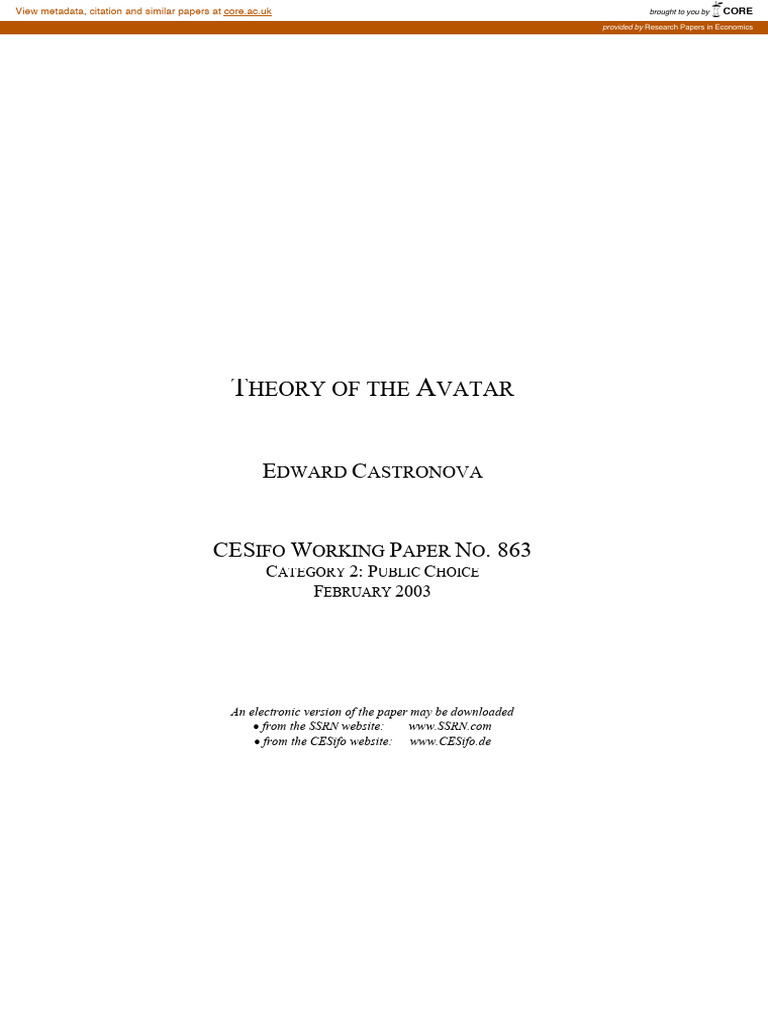 View metadata, citation and similar papers at core.ac.uk

brought to you by CORE

provided by Research Papers in Economics

THEORY OF THE AVATAR

EDWARD CASTRONOVA

CESIFO WORKING PAPER NO. 863
CATEGORY 2: PUBLIC CHOICE
FEBRUARY 2003

An electronic version of the paper may be downloaded
• from the SSRN website: www.SSRN.com
• from the CESifo website: www.CESifo.de